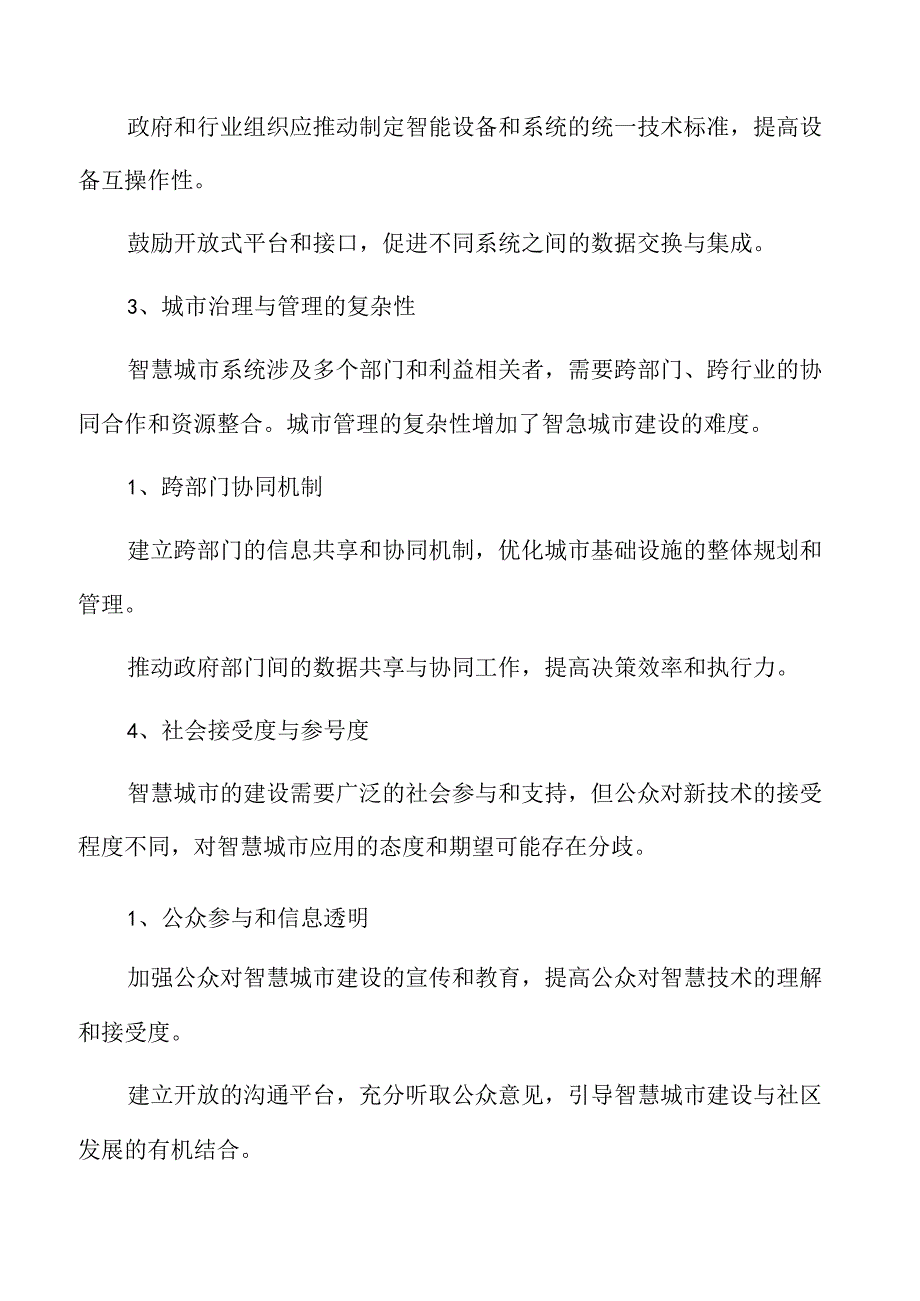 政府和行业组织应推动制定智能设备和系统的统一技术标准，提高设备互操作性。

鼓励开放式平台和接口，促进不同系统之间的数据交换与集成。

3、城市治理与管理的复杂性

智慧城市系统涉及多个部门和利益相关者，需要跨部门、跨行业的协同合作和资源整合。城市管理的复杂性增加了智急城市建设的难度。

1、跨部门协同机制

建立跨部门的信息共享和协同机制，优化城市基础设施的整体规划和管理。

推动政府部门间的数据共享与协同工作，提高决策效率和执行力。

4、社会接受度与参号度

智慧城市的建设需要广泛的社会参与和支持，但公众对新技术的接受程度不同，对智慧城市应用的态度和期望可能存在分歧。

1、公众参与和信息透明

加强公众对智慧城市建设的宣传和教育，提高公众对智慧技术的理解和接受度。

建立开放的沟通平台，充分听取公众意见，引导智慧城市建设与社区发展的有机结合。